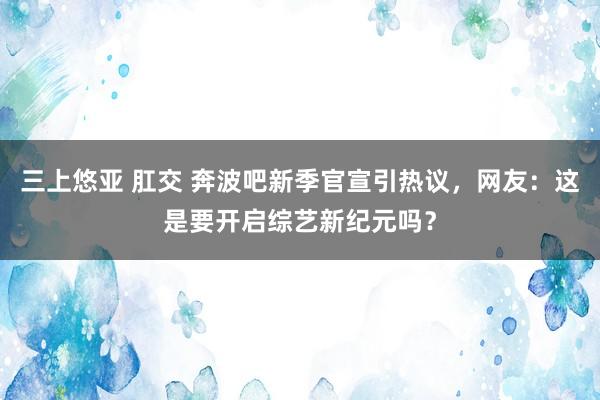 三上悠亚 肛交 奔波吧新季官宣引热议，网友：这是要开启综艺新纪元吗？